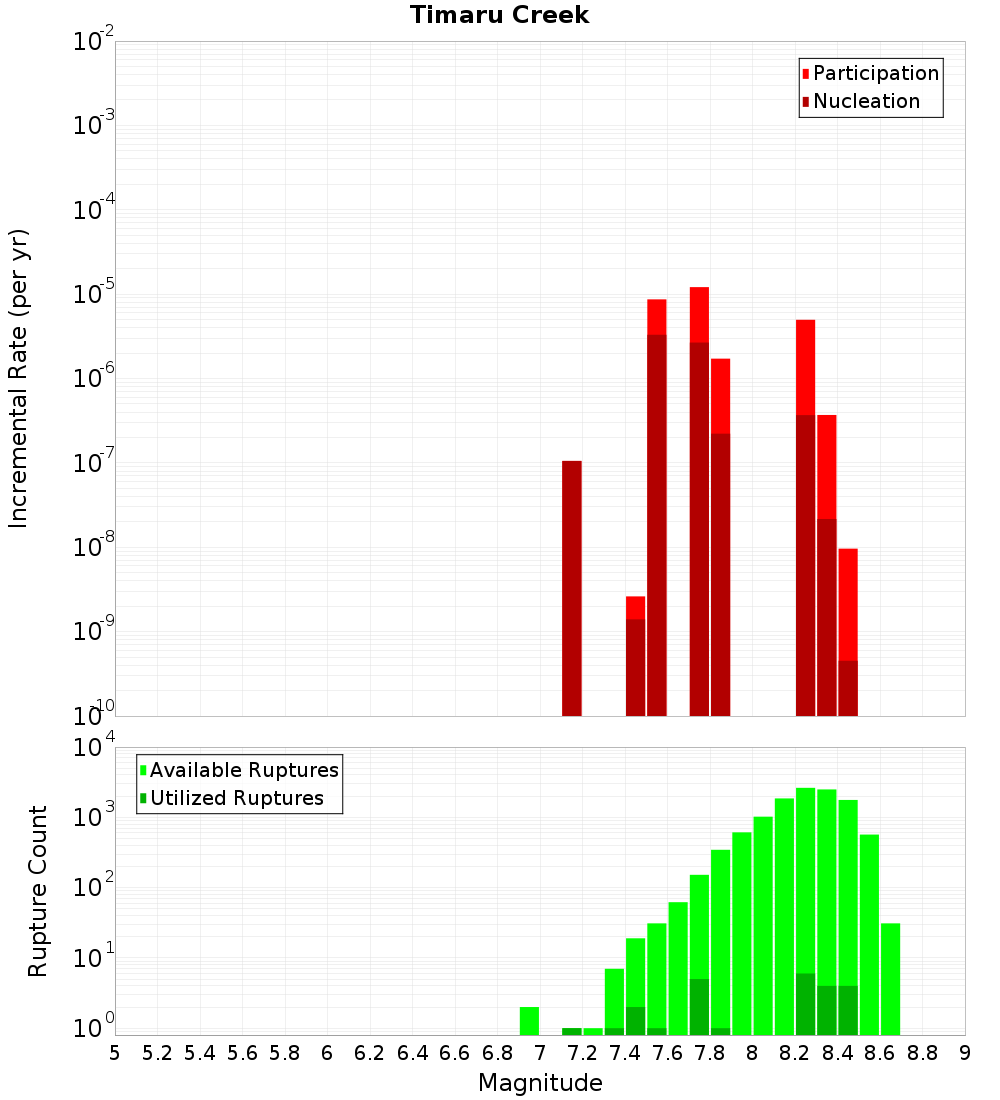 Timaru Creek

Participation
Nucleation

Incremental Rate (per yr)

$10^{-2}$
$10^{-3}$
$10^{-4}$
$10^{-5}$
$10^{-6}$
$10^{-7}$
$10^{-8}$
$10^{-9}$
$10^{-10}$

Available Ruptures
Utilized Ruptures

Rupture Count

$10^{4}$
$10^{3}$
$10^{2}$
$10^{1}$
$10^{0}$

5 5.2 5.4 5.6 5.8 6 6.2 6.4 6.6 6.8 7 7.2 7.4 7.6 7.8 8 8.2 8.4 8.6 8.8 9

Magnitude